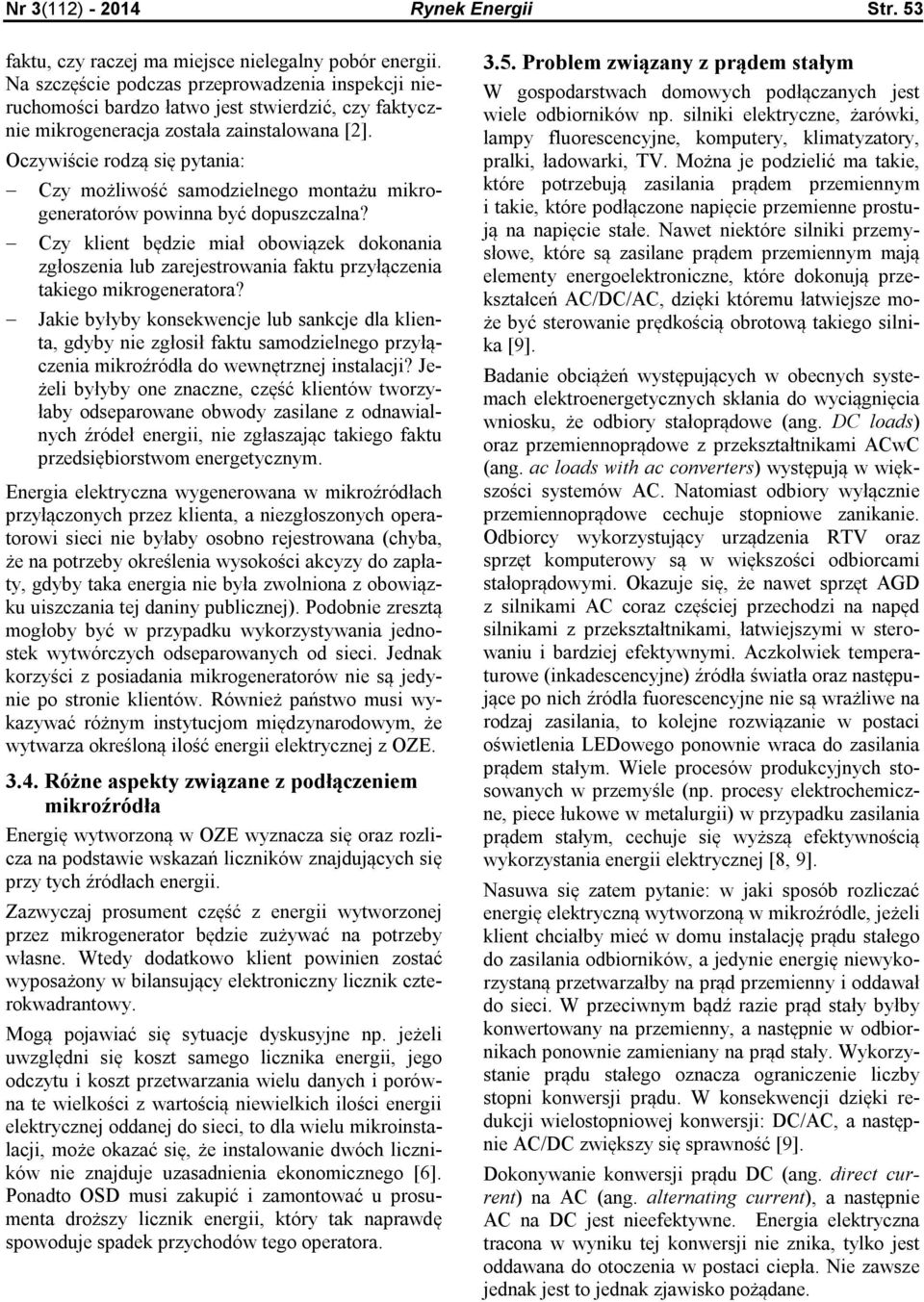 Nr 3(112) - 2014 Rynek Energii Str. 53

faktu, czy raczej ma miejsce nielegalny pobór energii. Na szczęście podczas przeprowadzenia inspekcji nieruchomości bardzo łatwo jest stwierdzić, czy faktycznie mikrogeneracja została zainstalowana [2].

Oczywiście rodzą się pytania:

– Czy możliwość samodzielnego montażu mikrogeneratorów powinna być dopuszczalna?

– Czy klient będzie miał obowiązek dokonania zgłoszenia lub zarejestrowania faktu przyłączenia takiego mikrogeneratora?

– Jakie byłyby konsekwencje lub sankcje dla klienta, gdyby nie zgłosił faktu samodzielnego przyłączenia mikroźródła do wewnętrznej instalacji? Jeżeli byłyby one znaczne, część klientów tworzyłaby odseparowane obwody zasilane z odnawialnych źródeł energii, nie zgłaszając takiego faktu przedsiębiorstwom energetycznym.

Energia elektryczna wygenerowana w mikroźródłach przyłączonych przez klienta, a niezgłoszonych operatorowi sieci nie byłaby osobno rejestrowana (chyba, że na potrzeby określenia wysokości akcyzy do zapłaty, gdyby taka energia nie była zwolniona z obowiązku uiszczania tej daniny publicznej). Podobnie zresztą mogłoby być w przypadku wykorzystywania jednostek wytwórczych odseparowanych od sieci. Jednak korzyści z posiadania mikrogeneratorów nie są jedynie po stronie klientów. Również państwo musi wykazywać różnym instytucjom międzynarodowym, że wytwarza określoną ilość energii elektrycznej z OZE.

3.4. Różne aspekty związane z podłączeniem mikroźródła

Energię wytworzoną w OZE wyznacza się oraz rozlicza na podstawie wskazań liczników znajdujących się przy tych źródłach energii.

Zazwyczaj prosument część z energii wytworzonej przez mikrogenerator będzie zużywać na potrzeby własne. Wtedy dodatkowo klient powinien zostać wyposażony w bilansujący elektroniczny licznik czterokwadrantowy.

Mogą pojawiać się sytuacje dyskusyjne np. jeżeli uwzględni się koszt samego licznika energii, jego odczytu i koszt przetwarzania wielu danych i porówna te wielkości z wartością niewielkich ilości energii elektrycznej oddanej do sieci, to dla wielu mikroinstalacji, może okazać się, że instalowanie dwóch liczników nie znajduje uzasadnienia ekonomicznego [6]. Ponadto OSD musi zakupić i zamontować u prosumenta droższy licznik energii, który tak naprawdę spowoduje spadek przychodów tego operatora.

3.5. Problem związany z prądem stałym

W gospodarstwach domowych podłączanych jest wiele odbiorników np. silniki elektryczne, żarówki, lampy fluorescencyjne, komputery, klimatyzatory, pralki, ładowarki, TV. Można je podzielić ma takie, które potrzebują zasilania prądem przemiennym i takie, które podłączone napięcie przemienne prostują na napięcie stałe. Nawet niektóre silniki przemysłowe, które są zasilane prądem przemiennym mają elementy energoelektroniczne, które dokonują przekształceń AC/DC/AC, dzięki któremu łatwiejsze może być sterowanie prędkością obrotową takiego silnika [9].

Badanie obciążeń występujących w obecnych systemach elektroenergetycznych skłania do wyciągnięcia wniosku, że odbiory stałoprądowe (ang. DC loads) oraz przemiennoprądowe z przekształtnikami ACwC (ang. ac loads with ac converters) występują w większości systemów AC. Natomiast odbiory wyłącznie przemiennoprądowe cechuje stopniowe zanikanie. Odbiorcy wykorzystujący urządzenia RTV oraz sprzęt komputerowy są w większości odbiorcami stałoprądowymi. Okazuje się, że nawet sprzęt AGD z silnikami AC coraz częściej przechodzi na napęd silnikami z przekształtnikami, łatwiejszymi w sterowaniu i bardziej efektywnymi. Aczkolwiek temperaturowe (inkadescencyjne) źródła światła oraz następujące po nich źródła fuorescencyjne nie są wrażliwe na rodzaj zasilania, to kolejne rozwiązanie w postaci oświetlenia LEDowego ponownie wraca do zasilania prądem stałym. Wiele procesów produkcyjnych stosowanych w przemyśle (np. procesy elektrochemiczne, piece łukowe w metalurgii) w przypadku zasilania prądem stałym, cechuje się wyższą efektywnością wykorzystania energii elektrycznej [8, 9].

Nasuwa się zatem pytanie: w jaki sposób rozliczać energię elektryczną wytworzoną w mikroźródle, jeżeli klient chciałby mieć w domu instalację prądu stałego do zasilania odbiorników, a jedynie energię niewykorzystaną przetwarzałby na prąd przemienny i oddawał do sieci. W przeciwnym bądź razie prąd stały byłby konwertowany na przemienny, a następnie w odbiornikach ponownie zamieniany na prąd stały. Wykorzystanie prądu stałego oznacza ograniczenie liczby stopni konwersji prądu. W konsekwencji dzięki redukcji wielostopniowej konwersji: DC/AC, a następnie AC/DC zwiększy się sprawność [9].

Dokonywanie konwersji prądu DC (ang. direct current) na AC (ang. alternating current), a następnie AC na DC jest nieefektywne. Energia elektryczna tracona w wyniku tej konwersji nie znika, tylko jest oddawana do otoczenia w postaci ciepła. Nie zawsze jednak jest to jednak zjawisko pożądane.